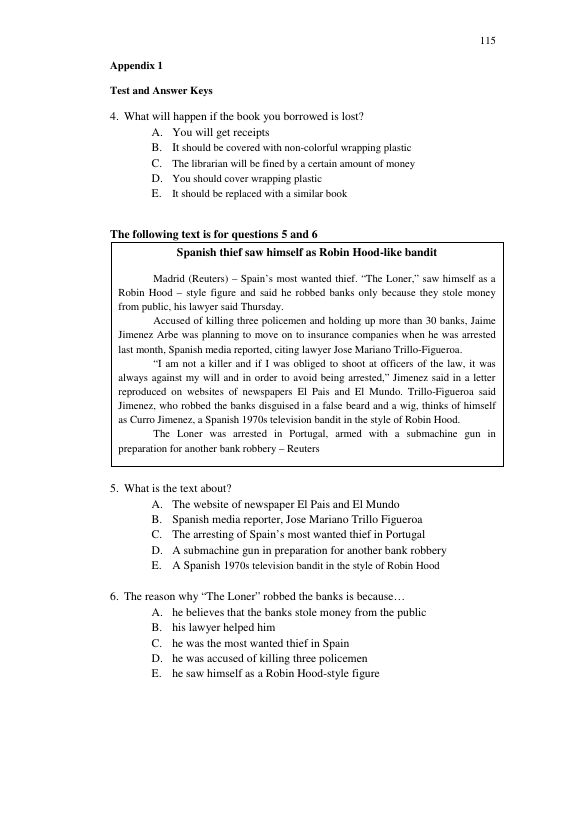 115

Appendix 1

Test and Answer Keys

4. What will happen if the book you borrowed is lost?
A. You will get receipts
B. It should be covered with non-colorful wrapping plastic
C. The librarian will be fined by a certain amount of money
D. You should cover wrapping plastic
E. It should be replaced with a similar book

The following text is for questions 5 and 6

Spanish thief saw himself as Robin Hood-like bandit

Madrid (Reuters) – Spain's most wanted thief. "The Loner," saw himself as a Robin Hood – style figure and said he robbed banks only because they stole money from public, his lawyer said Thursday.

Accused of killing three policemen and holding up more than 30 banks, Jaime Jimenez Arbe was planning to move on to insurance companies when he was arrested last month, Spanish media reported, citing lawyer Jose Mariano Trillo-Figueroa.

"I am not a killer and if I was obliged to shoot at officers of the law, it was always against my will and in order to avoid being arrested," Jimenez said in a letter reproduced on websites of newspapers El Pais and El Mundo. Trillo-Figueroa said Jimenez, who robbed the banks disguised in a false beard and a wig, thinks of himself as Curro Jimenez, a Spanish 1970s television bandit in the style of Robin Hood.

The Loner was arrested in Portugal, armed with a submachine gun in preparation for another bank robbery – Reuters

5. What is the text about?
A. The website of newspaper El Pais and El Mundo
B. Spanish media reporter, Jose Mariano Trillo Figueroa
C. The arresting of Spain's most wanted thief in Portugal
D. A submachine gun in preparation for another bank robbery
E. A Spanish 1970s television bandit in the style of Robin Hood

6. The reason why "The Loner" robbed the banks is because…
A. he believes that the banks stole money from the public
B. his lawyer helped him
C. he was the most wanted thief in Spain
D. he was accused of killing three policemen
E. he saw himself as a Robin Hood-style figure